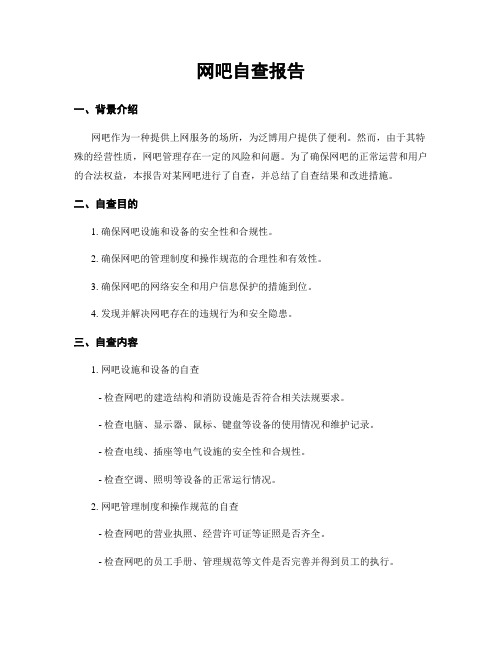 网吧自查报告

一、背景介绍

网吧作为一种提供上网服务的场所，为泛博用户提供了便利。然而，由于其特殊的经营性质，网吧管理存在一定的风险和问题。为了确保网吧的正常运营和用户的合法权益，本报告对某网吧进行了自查，并总结了自查结果和改进措施。

二、自查目的

1. 确保网吧设施和设备的安全性和合规性。

2. 确保网吧的管理制度和操作规范的合理性和有效性。

3. 确保网吧的网络安全和用户信息保护的措施到位。

4. 发现并解决网吧存在的违规行为和安全隐患。

三、自查内容

1. 网吧设施和设备的自查

- 检查网吧的建造结构和消防设施是否符合相关法规要求。

- 检查电脑、显示器、鼠标、键盘等设备的使用情况和维护记录。

- 检查电线、插座等电气设施的安全性和合规性。

- 检查空调、照明等设备的正常运行情况。

2. 网吧管理制度和操作规范的自查

- 检查网吧的营业执照、经营许可证等证照是否齐全。

- 检查网吧的员工手册、管理规范等文件是否完善并得到员工的执行。